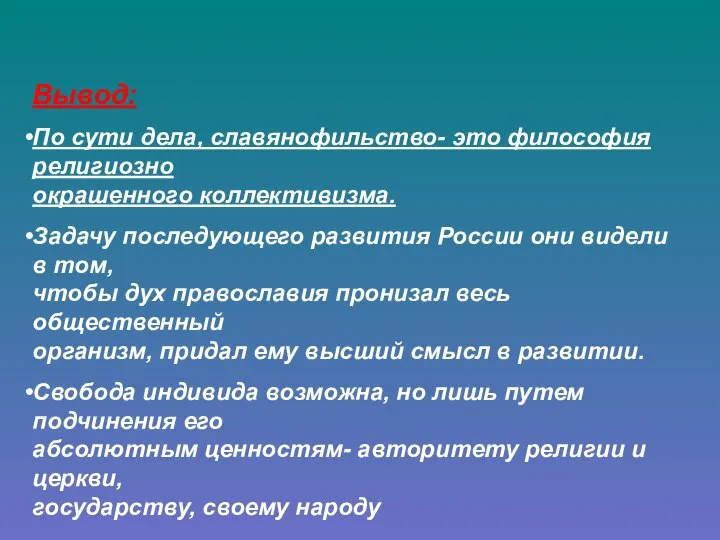 Вывод:

•По сути дела, славянофильство- это философия религиозно окрашенного коллективизма.

•Задачу последующего развития России они видели в том, чтобы дух православия пронизал весь общественный организм, придал ему высший смысл в развитии.

•Свобода индивида возможна, но лишь путем подчинения его абсолютным ценностям- авторитету религии и церкви, государству, своему народу